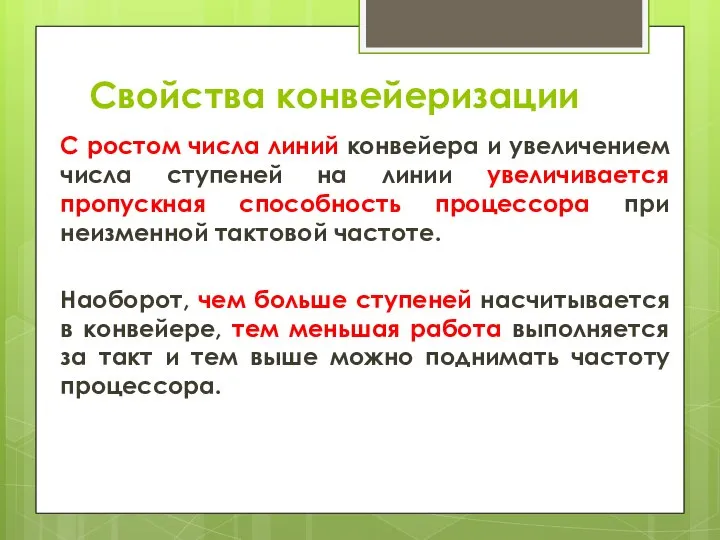 Свойства конвейеризации

С ростом числа линий конвейера и увеличением числа ступеней на линии увеличивается пропускная способность процессора при неизменной тактовой частоте.

Наоборот, чем больше ступеней насчитывается в конвейере, тем меньшая работа выполняется за такт и тем выше можно поднимать частоту процессора.